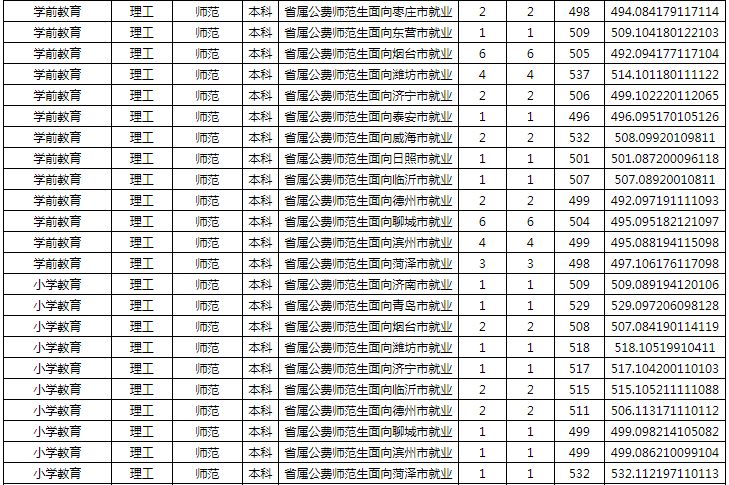 | 学前教育 | 理工 | 师范 | 本科 | 省属公费师范生面向枣庄市就业 | 2 | 2 | 498 | 494.084179117114 |
|---|---|---|---|---|---|---|---|---|
| 学前教育 | 理工 | 师范 | 本科 | 省属公费师范生面向东营市就业 | 1 | 1 | 509 | 509.104180122103 |
| 学前教育 | 理工 | 师范 | 本科 | 省属公费师范生面向烟台市就业 | 6 | 6 | 505 | 492.094177117104 |
| 学前教育 | 理工 | 师范 | 本科 | 省属公费师范生面向潍坊市就业 | 4 | 4 | 537 | 514.101180111122 |
| 学前教育 | 理工 | 师范 | 本科 | 省属公费师范生面向济宁市就业 | 2 | 2 | 506 | 499.102220112065 |
| 学前教育 | 理工 | 师范 | 本科 | 省属公费师范生面向泰安市就业 | 1 | 1 | 496 | 496.095170105126 |
| 学前教育 | 理工 | 师范 | 本科 | 省属公费师范生面向威海市就业 | 2 | 2 | 532 | 508.09920109811 |
| 学前教育 | 理工 | 师范 | 本科 | 省属公费师范生面向日照市就业 | 1 | 1 | 501 | 501.087200096118 |
| 学前教育 | 理工 | 师范 | 本科 | 省属公费师范生面向临沂市就业 | 1 | 1 | 507 | 507.08920010811 |
| 学前教育 | 理工 | 师范 | 本科 | 省属公费师范生面向德州市就业 | 2 | 2 | 499 | 492.097191111093 |
| 学前教育 | 理工 | 师范 | 本科 | 省属公费师范生面向聊城市就业 | 6 | 6 | 504 | 495.095182121097 |
| 学前教育 | 理工 | 师范 | 本科 | 省属公费师范生面向滨州市就业 | 4 | 4 | 499 | 495.088194115098 |
| 学前教育 | 理工 | 师范 | 本科 | 省属公费师范生面向菏泽市就业 | 3 | 3 | 498 | 497.106176117098 |
| 小学教育 | 理工 | 师范 | 本科 | 省属公费师范生面向济南市就业 | 1 | 1 | 509 | 509.089194120106 |
| 小学教育 | 理工 | 师范 | 本科 | 省属公费师范生面向青岛市就业 | 1 | 1 | 529 | 529.097206098128 |
| 小学教育 | 理工 | 师范 | 本科 | 省属公费师范生面向烟台市就业 | 2 | 2 | 508 | 507.084190114119 |
| 小学教育 | 理工 | 师范 | 本科 | 省属公费师范生面向潍坊市就业 | 1 | 1 | 518 | 518.10519910411 |
| 小学教育 | 理工 | 师范 | 本科 | 省属公费师范生面向济宁市就业 | 1 | 1 | 517 | 517.104200110103 |
| 小学教育 | 理工 | 师范 | 本科 | 省属公费师范生面向临沂市就业 | 2 | 2 | 515 | 515.105211111088 |
| 小学教育 | 理工 | 师范 | 本科 | 省属公费师范生面向德州市就业 | 2 | 2 | 511 | 506.113171110112 |
| 小学教育 | 理工 | 师范 | 本科 | 省属公费师范生面向聊城市就业 | 1 | 1 | 499 | 499.098214105082 |
| 小学教育 | 理工 | 师范 | 本科 | 省属公费师范生面向滨州市就业 | 1 | 1 | 499 | 499.086210099104 |
| 小学教育 | 理工 | 师范 | 本科 | 省属公费师范生面向菏泽市就业 | 1 | 1 | 532 | 532.112197110113 |